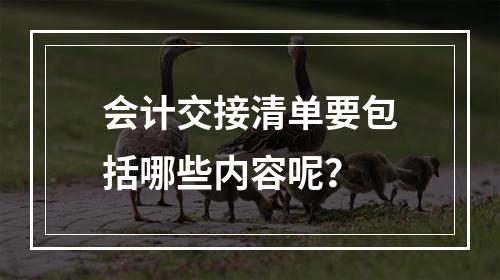 会计交接清单要包括哪些内容呢？